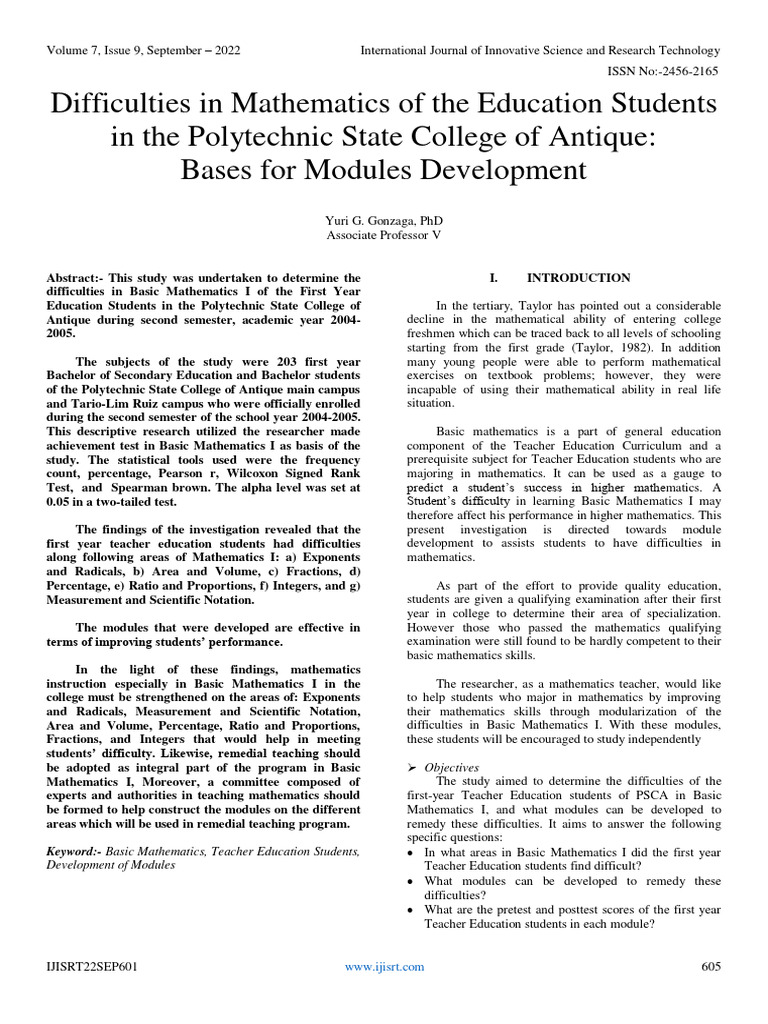 Volume 7, Issue 9, September – 2022

International Journal of Innovative Science and Research Technology

ISSN No:-2456-2165

Difficulties in Mathematics of the Education Students in the Polytechnic State College of Antique: Bases for Modules Development

Yuri G. Gonzaga, PhD
Associate Professor V

Abstract:- This study was undertaken to determine the difficulties in Basic Mathematics I of the First Year Education Students in the Polytechnic State College of Antique during second semester, academic year 2004-2005.

The subjects of the study were 203 first year Bachelor of Secondary Education and Bachelor students of the Polytechnic State College of Antique main campus and Tario-Lim Ruiz campus who were officially enrolled during the second semester of the school year 2004-2005. This descriptive research utilized the researcher made achievement test in Basic Mathematics I as basis of the study. The statistical tools used were the frequency count, percentage, Pearson r, Wilcoxon Signed Rank Test, and Spearman brown. The alpha level was set at 0.05 in a two-tailed test.

The findings of the investigation revealed that the first year teacher education students had difficulties along following areas of Mathematics I: a) Exponents and Radicals, b) Area and Volume, c) Fractions, d) Percentage, e) Ratio and Proportions, f) Integers, and g) Measurement and Scientific Notation.

The modules that were developed are effective in terms of improving students' performance.

In the light of these findings, mathematics instruction especially in Basic Mathematics I in the college must be strengthened on the areas of: Exponents and Radicals, Measurement and Scientific Notation, Area and Volume, Percentage, Ratio and Proportions, Fractions, and Integers that would help in meeting students' difficulty. Likewise, remedial teaching should be adopted as integral part of the program in Basic Mathematics I, Moreover, a committee composed of experts and authorities in teaching mathematics should be formed to help construct the modules on the different areas which will be used in remedial teaching program.

Keyword:- Basic Mathematics, Teacher Education Students, Development of Modules

I. INTRODUCTION

In the tertiary, Taylor has pointed out a considerable decline in the mathematical ability of entering college freshmen which can be traced back to all levels of schooling starting from the first grade (Taylor, 1982). In addition many young people were able to perform mathematical exercises on textbook problems; however, they were incapable of using their mathematical ability in real life situation.

Basic mathematics is a part of general education component of the Teacher Education Curriculum and a prerequisite subject for Teacher Education students who are majoring in mathematics. It can be used as a gauge to predict a student's success in higher mathematics. A Student's difficulty in learning Basic Mathematics I may therefore affect his performance in higher mathematics. This present investigation is directed towards module development to assists students to have difficulties in mathematics.

As part of the effort to provide quality education, students are given a qualifying examination after their first year in college to determine their area of specialization. However those who passed the mathematics qualifying examination were still found to be hardly competent to their basic mathematics skills.

The researcher, as a mathematics teacher, would like to help students who major in mathematics by improving their mathematics skills through modularization of the difficulties in Basic Mathematics I. With these modules, these students will be encouraged to study independently

➢ Objectives
The study aimed to determine the difficulties of the first-year Teacher Education students of PSCA in Basic Mathematics I, and what modules can be developed to remedy these difficulties. It aims to answer the following specific questions:
• In what areas in Basic Mathematics I did the first year Teacher Education students find difficult?
• What modules can be developed to remedy these difficulties?
• What are the pretest and posttest scores of the first year Teacher Education students in each module?

IJISRT22SEP601

www.ijisrt.com

605